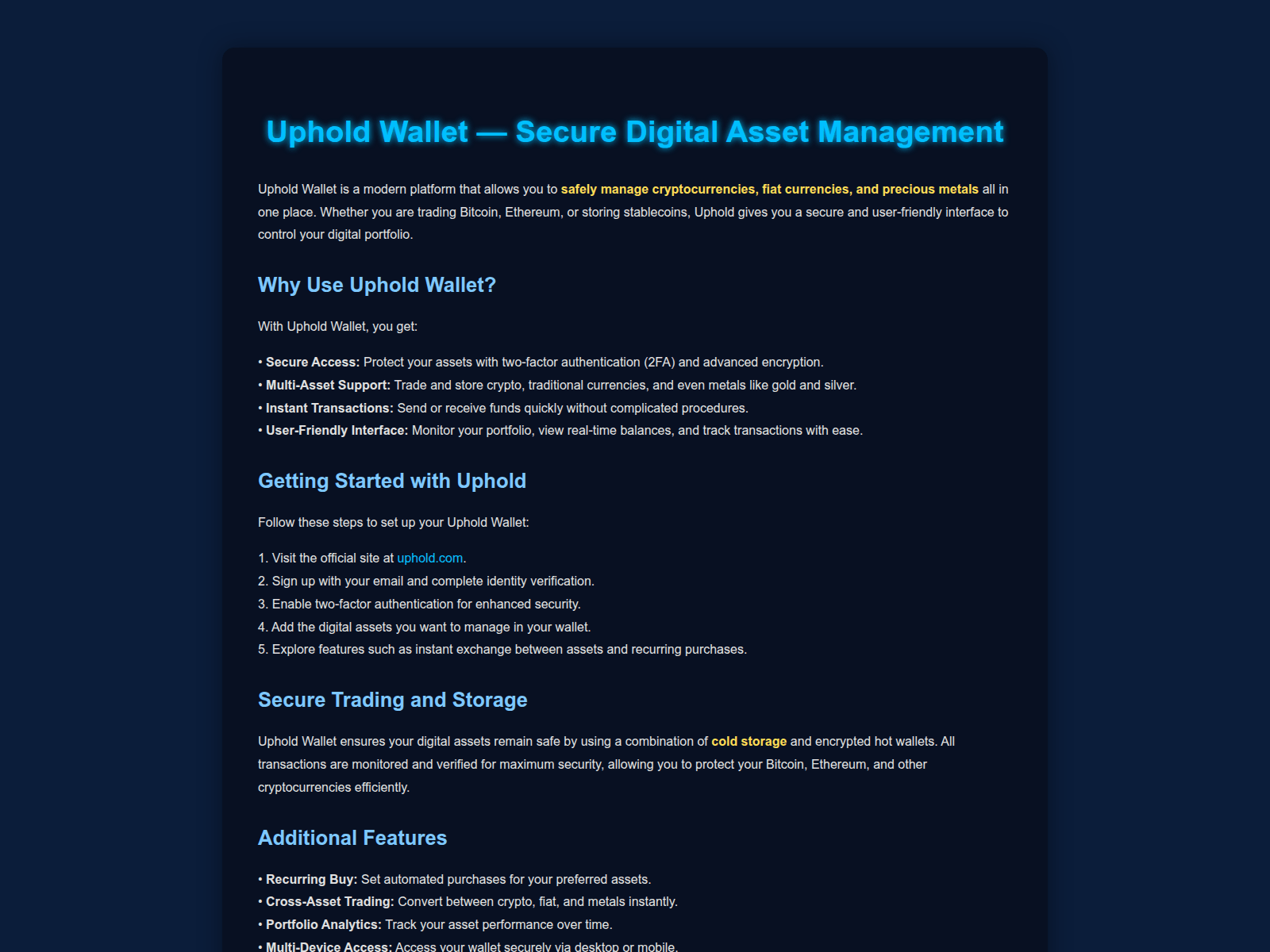 Uphold Wallet — Secure Digital Asset Management

Uphold Wallet is a modern platform that allows you to safely manage cryptocurrencies, fiat currencies, and precious metals all in one place. Whether you are trading Bitcoin, Ethereum, or storing stablecoins, Uphold gives you a secure and user-friendly interface to control your digital portfolio.

Why Use Uphold Wallet?

With Uphold Wallet, you get:

• Secure Access: Protect your assets with two-factor authentication (2FA) and advanced encryption.
• Multi-Asset Support: Trade and store crypto, traditional currencies, and even metals like gold and silver.
• Instant Transactions: Send or receive funds quickly without complicated procedures.
• User-Friendly Interface: Monitor your portfolio, view real-time balances, and track transactions with ease.

Getting Started with Uphold

Follow these steps to set up your Uphold Wallet:

1. Visit the official site at uphold.com.
2. Sign up with your email and complete identity verification.
3. Enable two-factor authentication for enhanced security.
4. Add the digital assets you want to manage in your wallet.
5. Explore features such as instant exchange between assets and recurring purchases.

Secure Trading and Storage

Uphold Wallet ensures your digital assets remain safe by using a combination of cold storage and encrypted hot wallets. All transactions are monitored and verified for maximum security, allowing you to protect your Bitcoin, Ethereum, and other cryptocurrencies efficiently.

Additional Features

• Recurring Buy: Set automated purchases for your preferred assets.
• Cross-Asset Trading: Convert between crypto, fiat, and metals instantly.
• Portfolio Analytics: Track your asset performance over time.
• Multi-Device Access: Access your wallet securely via desktop or mobile.